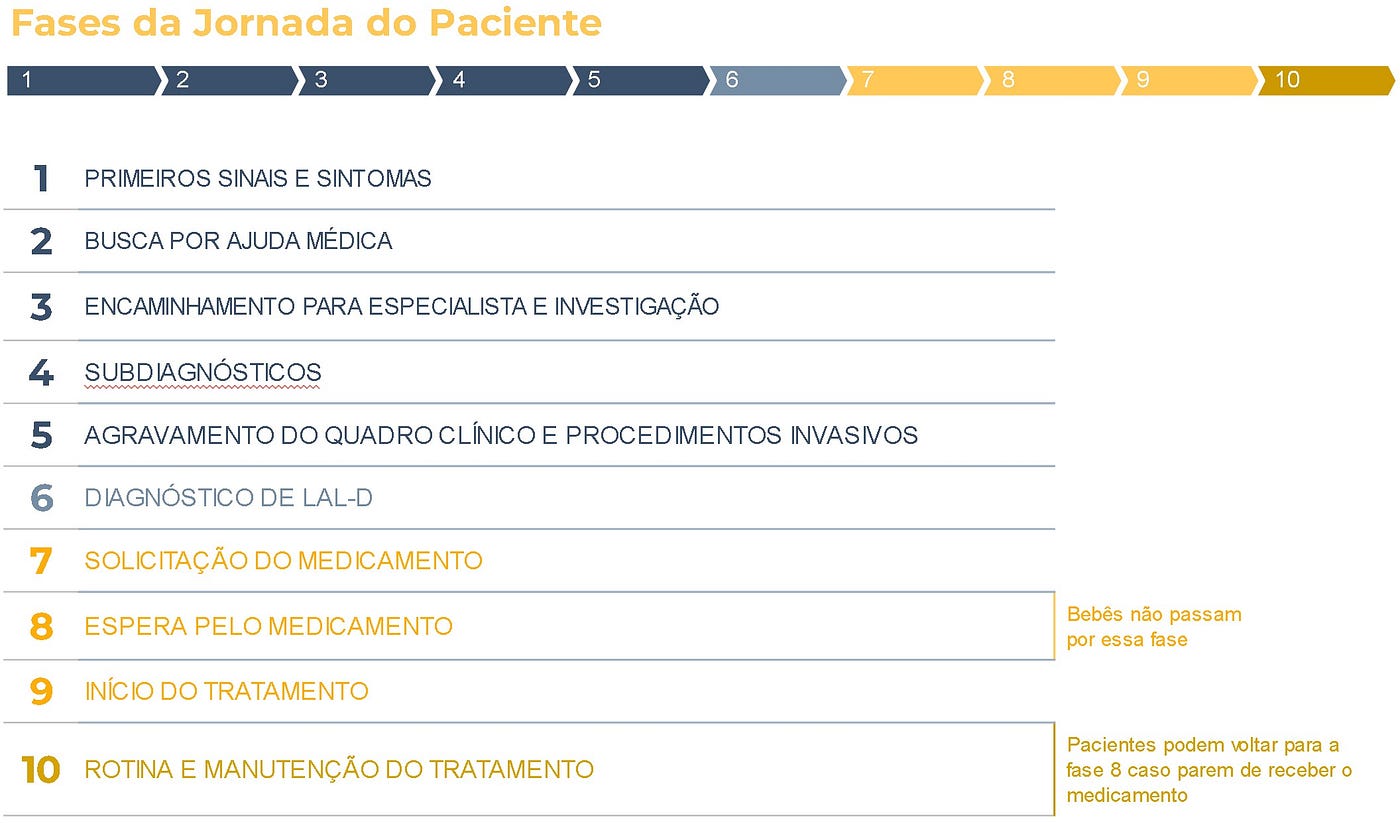 Fases da Jornada do Paciente

1 2 3 4 5 6 7 8 9 10

1 PRIMEIROS SINAIS E SINTOMAS

2 BUSCA POR AJUDA MÉDICA

3 ENCAMINHAMENTO PARA ESPECIALISTA E INVESTIGAÇÃO

4 SUBDIAGNÓSTICOS

5 AGRAVAMENTO DO QUADRO CLÍNICO E PROCEDIMENTOS INVASIVOS

6 DIAGNÓSTICO DE LAL-D

7 SOLICITAÇÃO DO MEDICAMENTO

8 ESPERA PELO MEDICAMENTO

Bebês não passam por essa fase

9 INÍCIO DO TRATAMENTO

10 ROTINA E MANUTENÇÃO DO TRATAMENTO

Pacientes podem voltar para a fase 8 caso parem de receber o medicamento